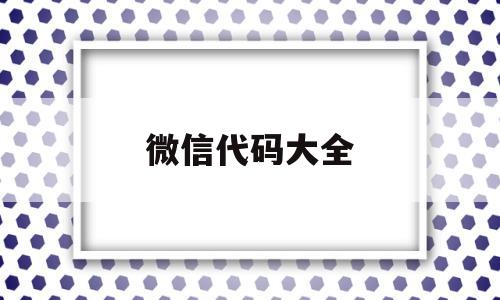 微信代码大全